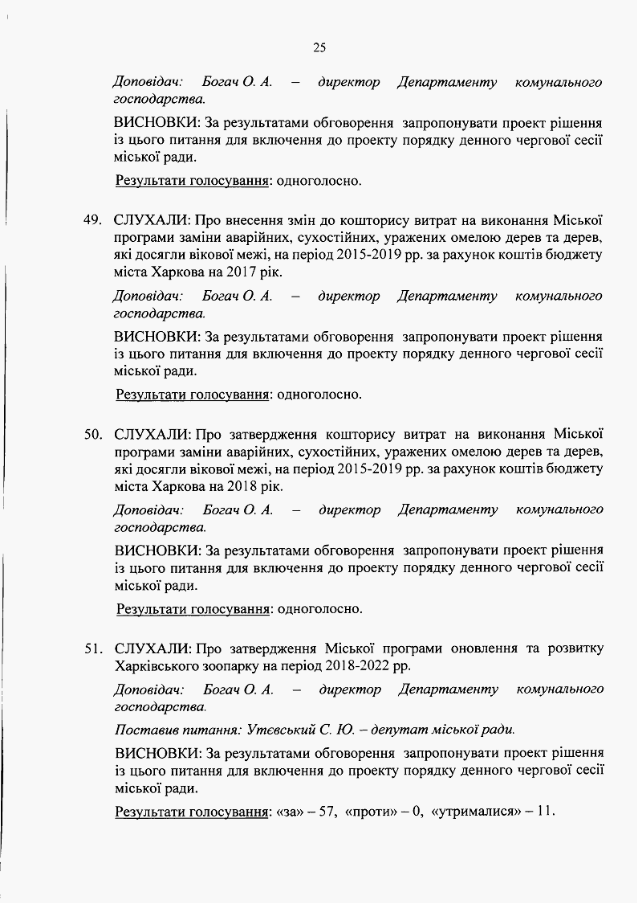 25

Доповідач: Богач О. А. – директор Департаменту комунального господарства.

ВИСНОВКИ: За результатами обговорення запропонувати проект рішення із цього питання для включення до проекту порядку денного чергової сесії міської ради.

Результати голосування: одноголосно.

49. СЛУХАЛИ: Про внесення змін до кошторису витрат на виконання Міської програми заміни аварійних, сухостійних, уражених омелою дерев та дерев, які досягли вікової межі, на період 2015-2019 рр. за рахунок коштів бюджету міста Харкова на 2017 рік.

Доповідач: Богач О. А. – директор Департаменту комунального господарства.

ВИСНОВКИ: За результатами обговорення запропонувати проект рішення із цього питання для включення до проекту порядку денного чергової сесії міської ради.

Результати голосування: одноголосно.

50. СЛУХАЛИ: Про затвердження кошторису витрат на виконання Міської програми заміни аварійних, сухостійних, уражених омелою дерев та дерев, які досягли вікової межі, на період 2015-2019 рр. за рахунок коштів бюджету міста Харкова на 2018 рік.

Доповідач: Богач О. А. – директор Департаменту комунального господарства.

ВИСНОВКИ: За результатами обговорення запропонувати проект рішення із цього питання для включення до проекту порядку денного чергової сесії міської ради.

Результати голосування: одноголосно.

51. СЛУХАЛИ: Про затвердження Міської програми оновлення та розвитку Харківського зоопарку на період 2018-2022 рр.

Доповідач: Богач О. А. – директор Департаменту комунального господарства.

Поставив питання: Утєвський С. Ю. – депутат міської ради.

ВИСНОВКИ: За результатами обговорення запропонувати проект рішення із цього питання для включення до проекту порядку денного чергової сесії міської ради.

Результати голосування: «за» – 57, «проти» – 0, «утрималися» – 11.